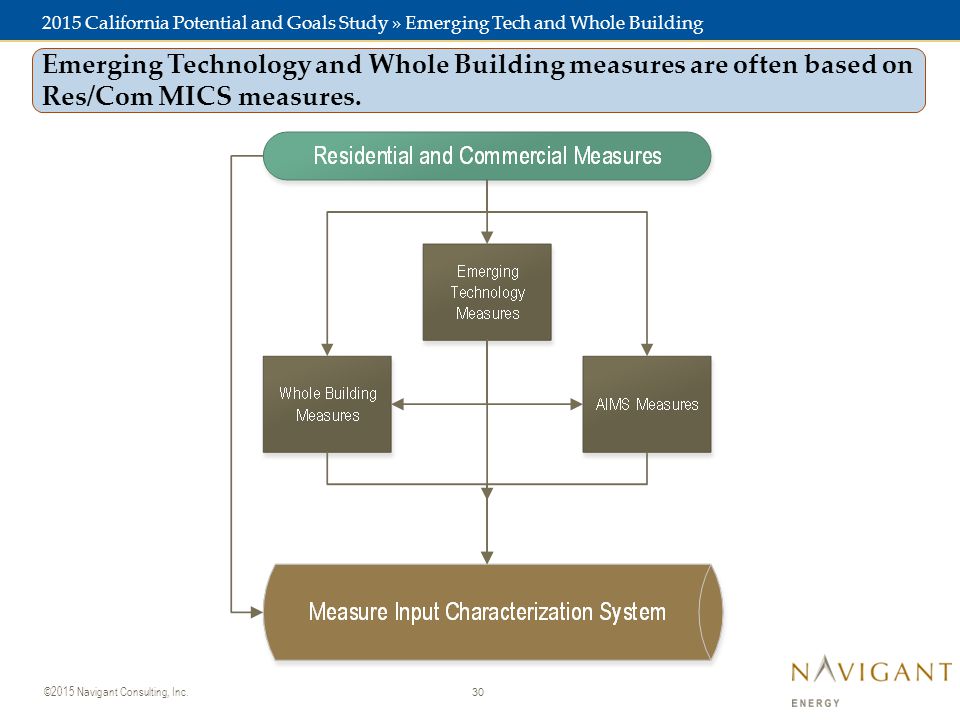 2015 California Potential and Goals Study » Emerging Tech and Whole Building

Emerging Technology and Whole Building measures are often based on Res/Com MICS measures.

Residential and Commercial Measures

Emerging Technology Measures

Whole Building Measures

AIMS Measures

Measure Input Characterization System

©2015 Navigant Consulting, Inc.

30

NAVIGANT
ENERGY